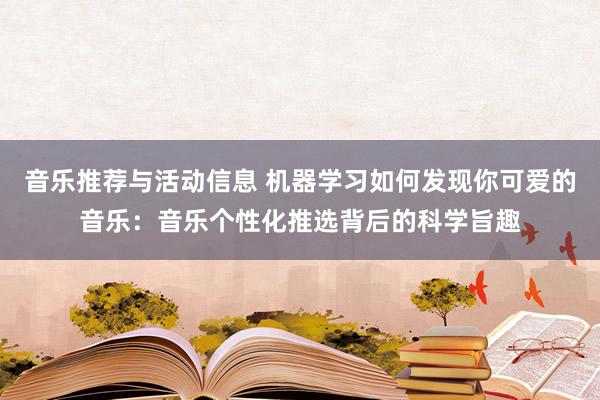 音乐推荐与活动信息 机器学习如何发现你可爱的音乐：音乐个性化推选背后的科学旨趣